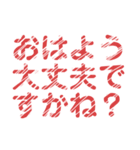 おはよう
大丈夫で
すかね？